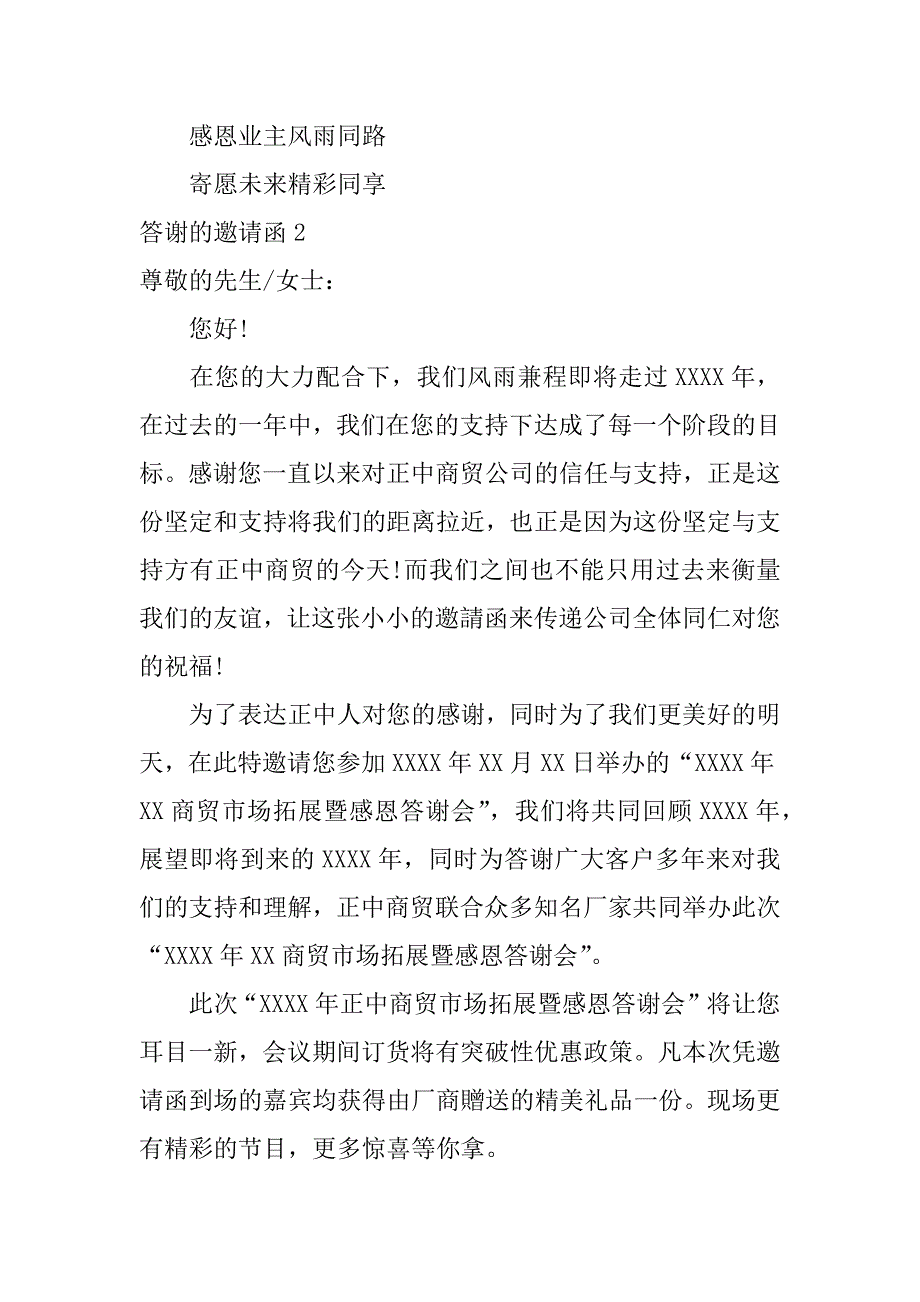 感恩业主风雨同路

寄愿未来精彩同享

答谢的邀请函 2

尊敬的先生/女士：

您好!

在您的大力配合下，我们风雨兼程即将走过 XXXX 年，在过去的一年中，我们在您的支持下达成了每一个阶段的目标。感谢您一直以来对正中商贸公司的信任与支持，正是这份坚定和支持将我们的距离拉近，也正是因为这份坚定与支持方有正中商贸的今天!而我们之间也不能只用过去来衡量我们的友谊，让这张小小的邀請函来传递公司全体同仁对您的祝福!

为了表达正中人对您的感谢，同时为了我们更美好的明天，在此特邀请您参加 XXXX 年 XX 月 XX 日举办的“XXXX 年 XX 商贸市场拓展暨感恩答谢会”，我们将共同回顾 XXXX 年，展望即将到来的 XXXX 年，同时为答谢广大客户多年来对我们的支持和理解，正中商贸联合众多知名厂家共同举办此次“XXXX 年 XX 商贸市场拓展暨感恩答谢会”。

此次“XXXX 年正中商贸市场拓展暨感恩答谢会”将让您耳目一新，会议期间订货将有突破性优惠政策。凡本次凭邀请函到场的嘉宾均获得由厂商赠送的精美礼品一份。现场更有精彩的节目，更多惊喜等你拿。